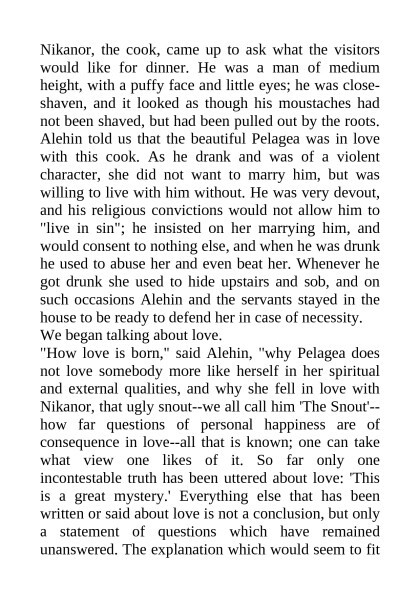 Nikanor, the cook, came up to ask what the visitors would like for dinner. He was a man of medium height, with a puffy face and little eyes; he was close-shaven, and it looked as though his moustaches had not been shaved, but had been pulled out by the roots. Alehin told us that the beautiful Pelagea was in love with this cook. As he drank and was of a violent character, she did not want to marry him, but was willing to live with him without. He was very devout, and his religious convictions would not allow him to "live in sin"; he insisted on her marrying him, and would consent to nothing else, and when he was drunk he used to abuse her and even beat her. Whenever he got drunk she used to hide upstairs and sob, and on such occasions Alehin and the servants stayed in the house to be ready to defend her in case of necessity.

We began talking about love.

"How love is born," said Alehin, "why Pelagea does not love somebody more like herself in her spiritual and external qualities, and why she fell in love with Nikanor, that ugly snout--we all call him 'The Snout'--how far questions of personal happiness are of consequence in love--all that is known; one can take what view one likes of it. So far only one incontestable truth has been uttered about love: 'This is a great mystery.' Everything else that has been written or said about love is not a conclusion, but only a statement of questions which have remained unanswered. The explanation which would seem to fit